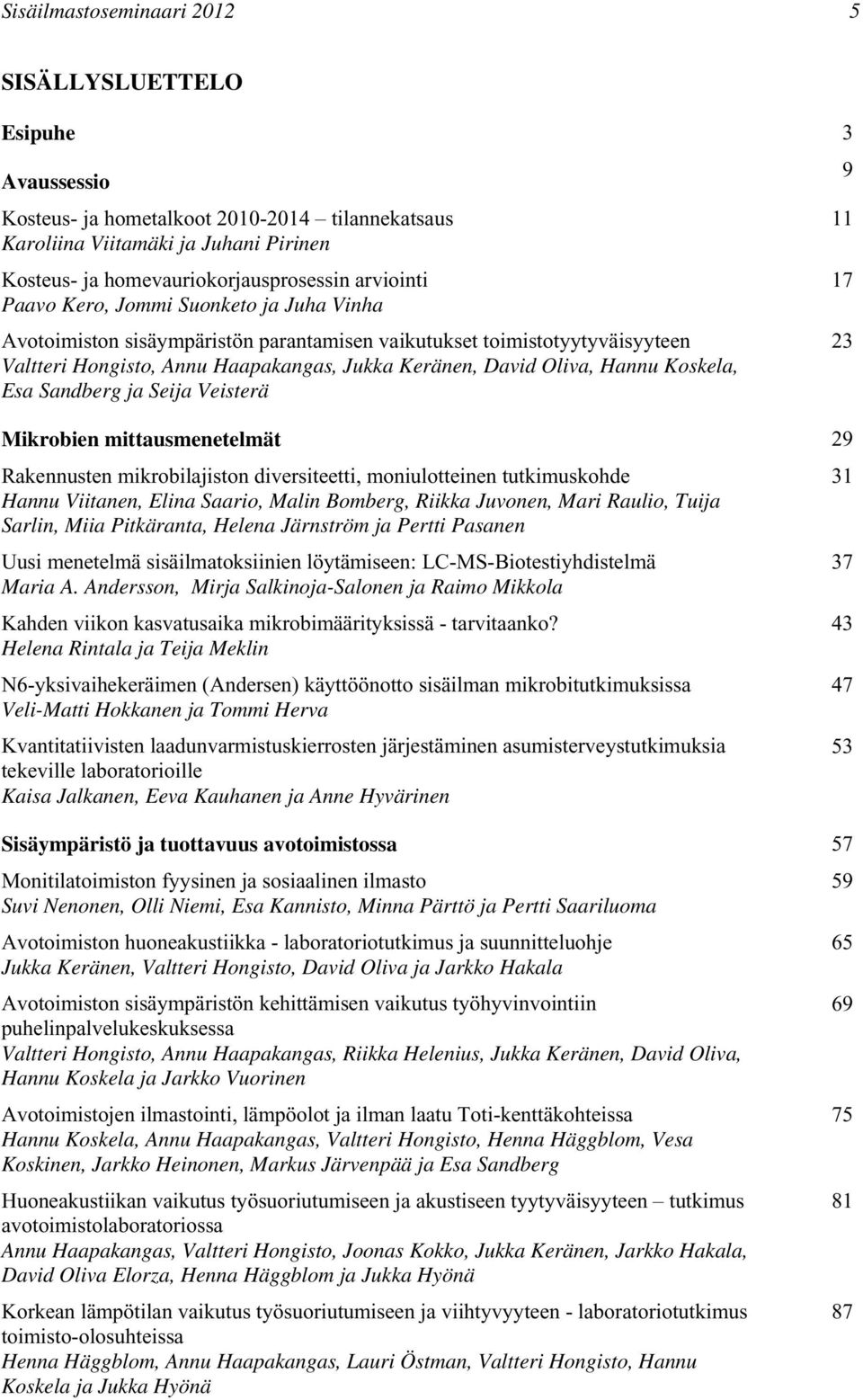 Sisäilmastoseminaari 2012 5

SISÄLLYSLUETTELO

Esipuhe 3

Avaussessio 9

Kosteus- ja hometalkoot 2010-2014 – tilannekatsaus 11
Karoliina Viitamäki ja Juhani Pirinen

Kosteus- ja homevauriokorjausprosessin arviointi 17
Paavo Kero, Jommi Suonketo ja Juha Vinha

Avotoimiston sisäympäristön parantamisen vaikutukset toimistotyytyväisyyteen 23
Valtteri Hongisto, Annu Haapakangas, Jukka Keränen, David Oliva, Hannu Koskela, Esa Sandberg ja Seija Veisterä

Mikrobien mittausmenetelmät 29

Rakennusten mikrobilajiston diversiteetti, moniulotteinen tutkimuskohde 31
Hannu Viitanen, Elina Saario, Malin Bomberg, Riikka Juvonen, Mari Raulio, Tuija Sarlin, Miia Pitkäranta, Helena Järnström ja Pertti Pasanen

Uusi menetelmä sisäilmatoksiinien löytämiseen: LC-MS-Biotestiyhdistelmä 37
Maria A. Andersson, Mirja Salkinoja-Salonen ja Raimo Mikkola

Kahden viikon kasvatusaika mikrobimäärityksissä - tarvitaanko? 43
Helena Rintala ja Teija Meklin

N6-yksivaihekeräimen (Andersen) käyttöönotto sisäilman mikrobitutkimuksissa 47
Veli-Matti Hokkanen ja Tommi Herva

Kvantitatiivisten laadunvarmistuskierrosten järjestäminen asumisterveystutkimuksia tekeville laboratorioille 53
Kaisa Jalkanen, Eeva Kauhanen ja Anne Hyvärinen

Sisäympäristö ja tuottavuus avotoimistossa 57

Monitilatoimiston fyysinen ja sosiaalinen ilmasto 59
Suvi Nenonen, Olli Niemi, Esa Kannisto, Minna Pärttö ja Pertti Saariluoma

Avotoimiston huoneakustiikka - laboratoriotutkimus ja suunnitteluohje 65
Jukka Keränen, Valtteri Hongisto, David Oliva ja Jarkko Hakala

Avotoimiston sisäympäristön kehittämisen vaikutus työhyvinvointiin puhelinpalvelukeskuksessa 69
Valtteri Hongisto, Annu Haapakangas, Riikka Helenius, Jukka Keränen, David Oliva, Hannu Koskela ja Jarkko Vuorinen

Avotoimistojen ilmastointi, lämpöolot ja ilman laatu Toti-kenttäkohteissa 75
Hannu Koskela, Annu Haapakangas, Valtteri Hongisto, Henna Häggblom, Vesa Koskinen, Jarkko Heinonen, Markus Järvenpää ja Esa Sandberg

Huoneakustiikan vaikutus työsuoriutumiseen ja akustiseen tyytyväisyyteen – tutkimus avotoimistolaboratoriossa 81
Annu Haapakangas, Valtteri Hongisto, Joonas Kokko, Jukka Keränen, Jarkko Hakala, David Oliva Elorza, Henna Häggblom ja Jukka Hyönä

Korkean lämpötilan vaikutus työsuoriutumiseen ja viihtyvyyteen - laboratoriotutkimus toimisto-olosuhteissa 87
Henna Häggblom, Annu Haapakangas, Lauri Östman, Valtteri Hongisto, Hannu Koskela ja Jukka Hyönä